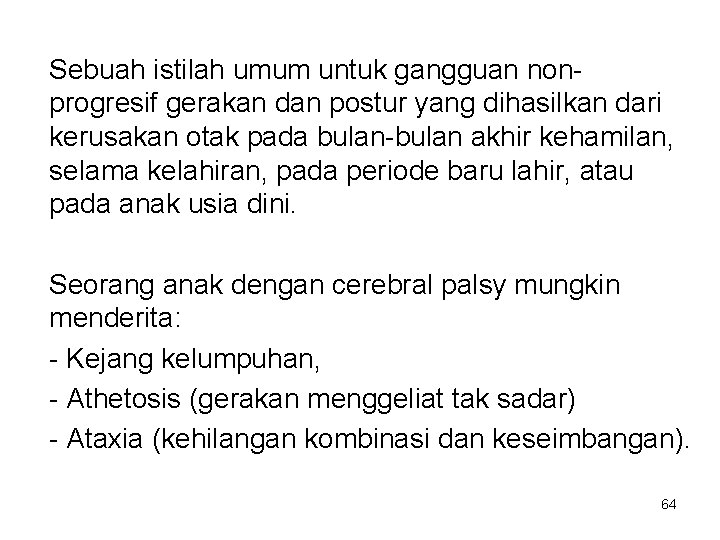 Sebuah istilah umum untuk gangguan non-progresif gerakan dan postur yang dihasilkan dari kerusakan otak pada bulan-bulan akhir kehamilan, selama kelahiran, pada periode baru lahir, atau pada anak usia dini.

Seorang anak dengan cerebral palsy mungkin menderita:
- Kejang kelumpuhan,
- Athetosis (gerakan menggeliat tak sadar)
- Ataxia (kehilangan kombinasi dan keseimbangan).

64